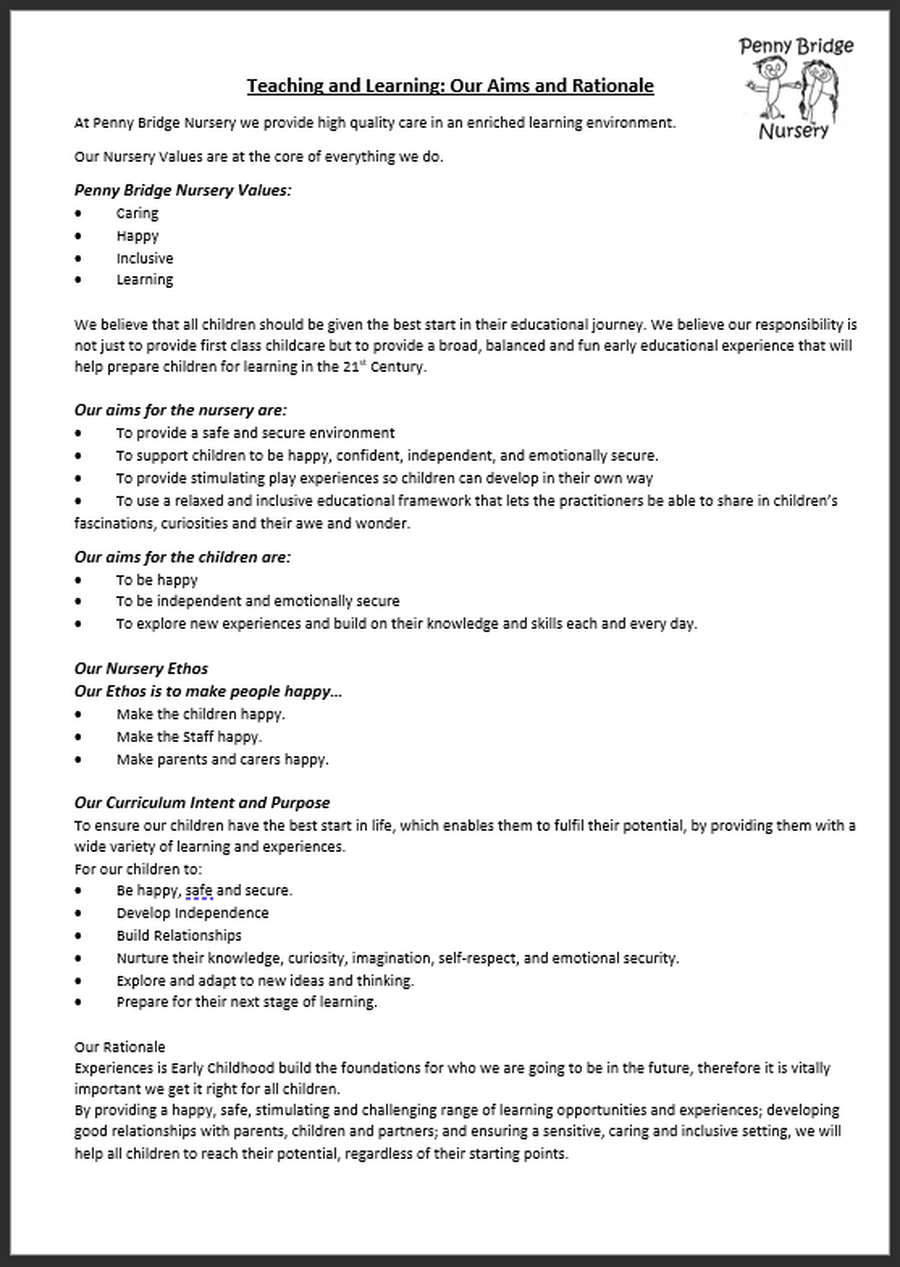 Penny Bridge Nursery

Teaching and Learning: Our Aims and Rationale

At Penny Bridge Nursery we provide high quality care in an enriched learning environment.

Our Nursery Values are at the core of everything we do.

Penny Bridge Nursery Values:
• Caring
• Happy
• Inclusive
• Learning

We believe that all children should be given the best start in their educational journey. We believe our responsibility is not just to provide first class childcare but to provide a broad, balanced and fun early educational experience that will help prepare children for learning in the 21$^{st}$ Century.

Our aims for the nursery are:
• To provide a safe and secure environment
• To support children to be happy, confident, independent, and emotionally secure.
• To provide stimulating play experiences so children can develop in their own way
• To use a relaxed and inclusive educational framework that lets the practitioners be able to share in children's fascinations, curiosities and their awe and wonder.

Our aims for the children are:
• To be happy
• To be independent and emotionally secure
• To explore new experiences and build on their knowledge and skills each and every day.

Our Nursery Ethos
Our Ethos is to make people happy…
• Make the children happy.
• Make the Staff happy.
• Make parents and carers happy.

Our Curriculum Intent and Purpose
To ensure our children have the best start in life, which enables them to fulfil their potential, by providing them with a wide variety of learning and experiences.
For our children to:
• Be happy, safe and secure.
• Develop Independence
• Build Relationships
• Nurture their knowledge, curiosity, imagination, self-respect, and emotional security.
• Explore and adapt to new ideas and thinking.
• Prepare for their next stage of learning.

Our Rationale
Experiences is Early Childhood build the foundations for who we are going to be in the future, therefore it is vitally important we get it right for all children.
By providing a happy, safe, stimulating and challenging range of learning opportunities and experiences; developing good relationships with parents, children and partners; and ensuring a sensitive, caring and inclusive setting, we will help all children to reach their potential, regardless of their starting points.